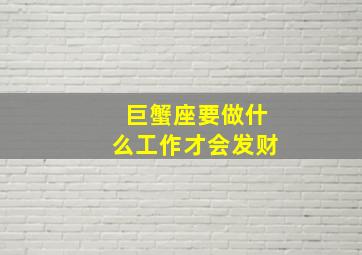 巨蟹座要做什么工作才会发财